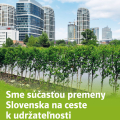 Sme súčasťou premeny Slovenska na ceste k udržateľnosti